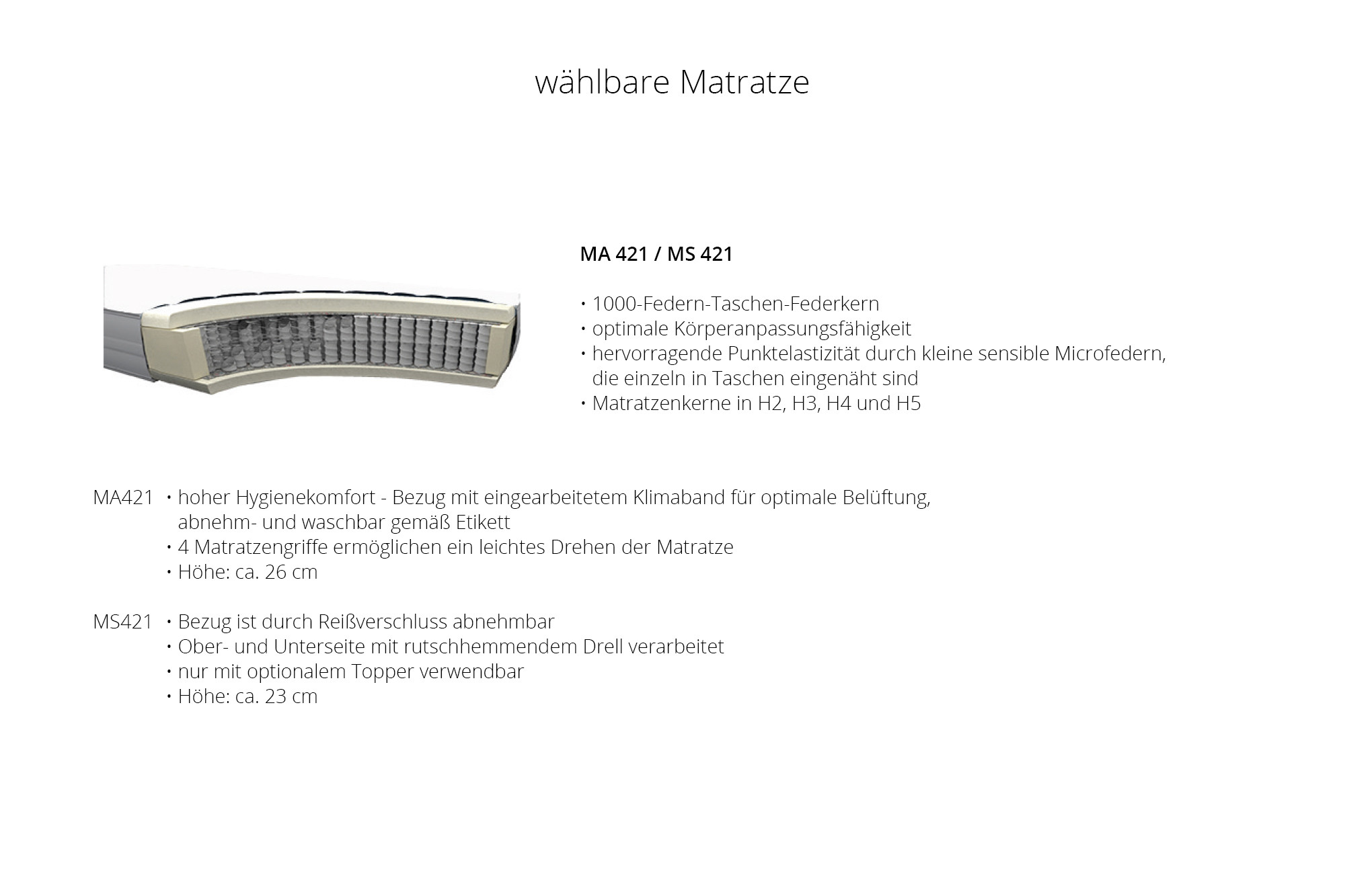 wählbare Matratze

MA 421 / MS 421

• 1000-Federn-Taschen-Federkern
• optimale Körperanpassungsfähigkeit
• hervorragende Punktelastizität durch kleine sensible Microfedern, die einzeln in Taschen eingenäht sind
• Matratzenkerne in H2, H3, H4 und H5

MA421
• hoher Hygienekomfort - Bezug mit eingearbeitetem Klimaband für optimale Belüftung, abnehm- und waschbar gemäß Etikett
• 4 Matratzengriffe ermöglichen ein leichtes Drehen der Matratze
• Höhe: ca. 26 cm

MS421
• Bezug ist durch Reißverschluss abnehmbar
• Ober- und Unterseite mit rutschhemmendem Drell verarbeitet
• nur mit optionalem Topper verwendbar
• Höhe: ca. 23 cm